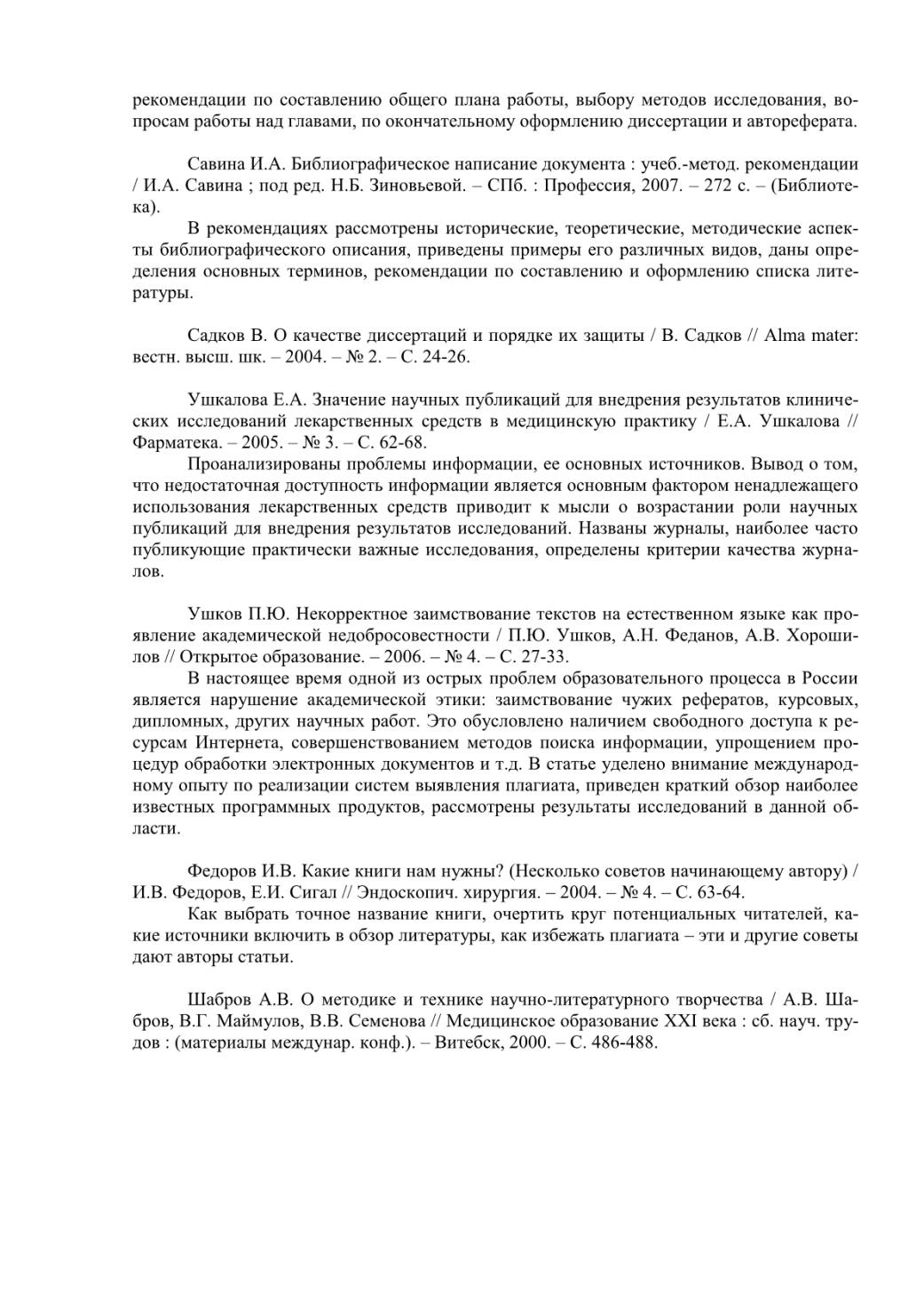 рекомендации по составлению общего плана работы, выбору методов исследования, вопросам работы над главами, по окончательному оформлению диссертации и автореферата.

Савина И.А. Библиографическое написание документа : учеб.-метод. рекомендации / И.А. Савина ; под ред. Н.Б. Зиновьевой. – СПб. : Профессия, 2007. – 272 с. – (Библиотека).

В рекомендациях рассмотрены исторические, теоретические, методические аспекты библиографического описания, приведены примеры его различных видов, даны определения основных терминов, рекомендации по составлению и оформлению списка литературы.

Садков В. О качестве диссертаций и порядке их защиты / В. Садков // Alma mater: вестн. высш. шк. – 2004. – № 2. – С. 24-26.

Ушкалова Е.А. Значение научных публикаций для внедрения результатов клинических исследований лекарственных средств в медицинскую практику / Е.А. Ушкалова // Фарматека. – 2005. – № 3. – С. 62-68.

Проанализированы проблемы информации, ее основных источников. Вывод о том, что недостаточная доступность информации является основным фактором ненадлежащего использования лекарственных средств приводит к мысли о возрастании роли научных публикаций для внедрения результатов исследований. Названы журналы, наиболее часто публикующие практически важные исследования, определены критерии качества журналов.

Ушков П.Ю. Некорректное заимствование текстов на естественном языке как проявление академической недобросовестности / П.Ю. Ушков, А.Н. Феданов, А.В. Хорошилов // Открытое образование. – 2006. – № 4. – С. 27-33.

В настоящее время одной из острых проблем образовательного процесса в России является нарушение академической этики: заимствование чужих рефератов, курсовых, дипломных, других научных работ. Это обусловлено наличием свободного доступа к ресурсам Интернета, совершенствованием методов поиска информации, упрощением процедур обработки электронных документов и т.д. В статье уделено внимание международному опыту по реализации систем выявления плагиата, приведен краткий обзор наиболее известных программных продуктов, рассмотрены результаты исследований в данной области.

Федоров И.В. Какие книги нам нужны? (Несколько советов начинающему автору) / И.В. Федоров, Е.И. Сигал // Эндоскопич. хирургия. – 2004. – № 4. – С. 63-64.

Как выбрать точное название книги, очертить круг потенциальных читателей, какие источники включить в обзор литературы, как избежать плагиата – эти и другие советы дают авторы статьи.

Шабров А.В. О методике и технике научно-литературного творчества / А.В. Шабров, В.Г. Маймулов, В.В. Семенова // Медицинское образование XXI века : сб. науч. трудов : (материалы междунар. конф.). – Витебск, 2000. – С. 486-488.